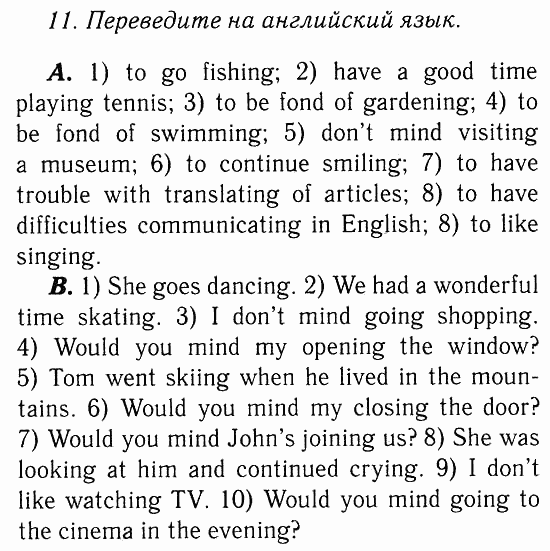 11. Переведите на английский язык.

A. 1) to go fishing; 2) have a good time playing tennis; 3) to be fond of gardening; 4) to be fond of swimming; 5) don't mind visiting a museum; 6) to continue smiling; 7) to have trouble with translating of articles; 8) to have difficulties communicating in English; 8) to like singing.

B. 1) She goes dancing. 2) We had a wonderful time skating. 3) I don't mind going shopping. 4) Would you mind my opening the window? 5) Tom went skiing when he lived in the mountains. 6) Would you mind my closing the door? 7) Would you mind John's joining us? 8) She was looking at him and continued crying. 9) I don't like watching TV. 10) Would you mind going to the cinema in the evening?